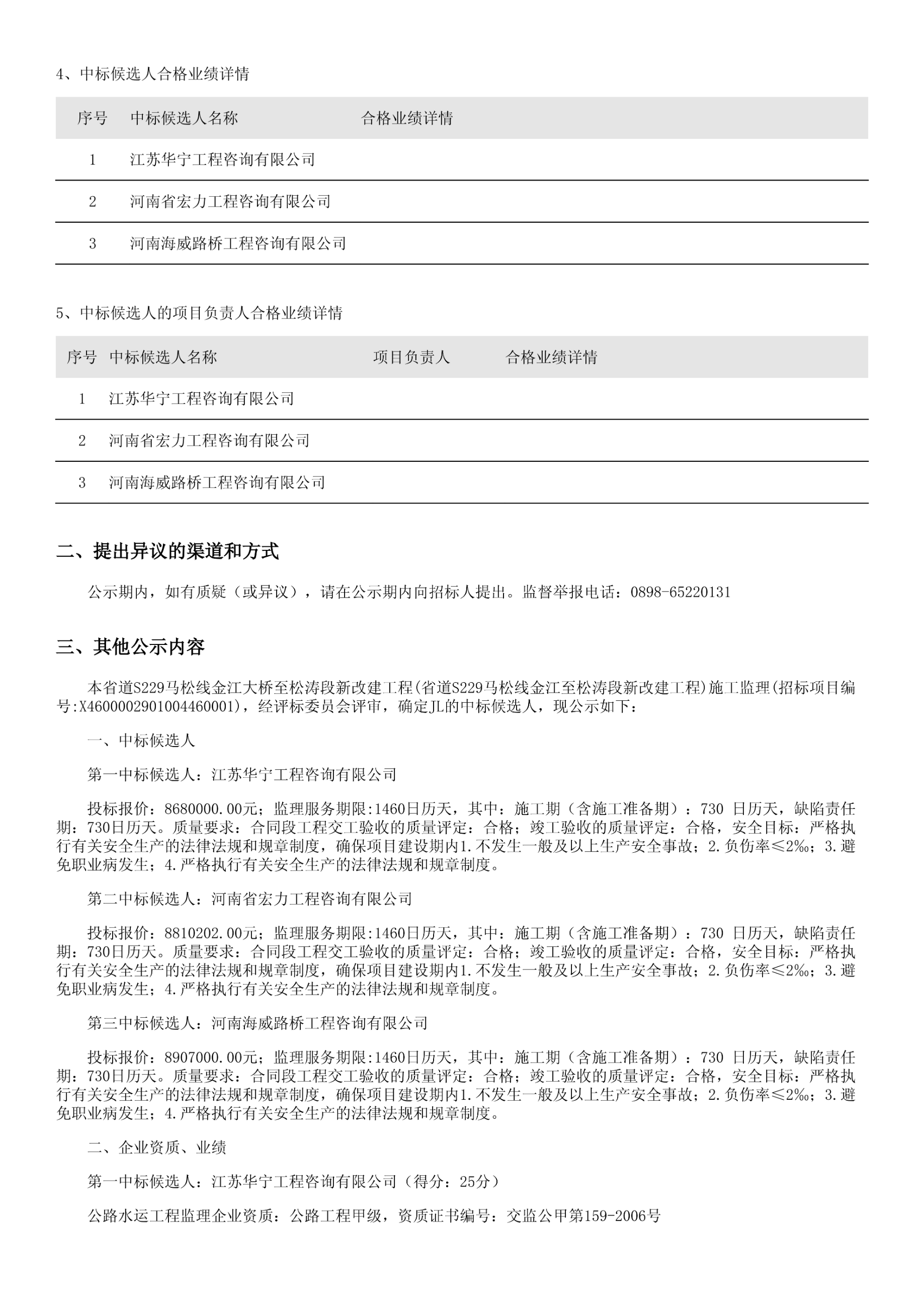 4、中标候选人合格业绩详情

| 序号 | 中标候选人名称 | 合格业绩详情 |
|---|---|---|
| 1 | 江苏华宁工程咨询有限公司 | |
| 2 | 河南省宏力工程咨询有限公司 | |
| 3 | 河南海威路桥工程咨询有限公司 | |

5、中标候选人的项目负责人合格业绩详情

| 序号 | 中标候选人名称 | 项目负责人 | 合格业绩详情 |
|---|---|---|---|
| 1 | 江苏华宁工程咨询有限公司 | | |
| 2 | 河南省宏力工程咨询有限公司 | | |
| 3 | 河南海威路桥工程咨询有限公司 | | |

二、提出异议的渠道和方式

公示期内，如有质疑（或异议），请在公示期内向招标人提出。监督举报电话：0898-65220131

三、其他公示内容

本省道S229马松线金江大桥至松涛段新改建工程(省道S229马松线金江至松涛段新改建工程)施工监理(招标项目编号:X4600002901004460001)，经评标委员会评审，确定JL的中标候选人，现公示如下：

一、中标候选人

第一中标候选人：江苏华宁工程咨询有限公司

投标报价：8680000.00元；监理服务期限:1460日历天，其中：施工期（含施工准备期）：730 日历天，缺陷责任期：730日历天。质量要求：合同段工程交工验收的质量评定：合格；竣工验收的质量评定：合格，安全目标：严格执行有关安全生产的法律法规和规章制度，确保项目建设期内1.不发生一般及以上生产安全事故；2.负伤率≤2‰；3.避免职业病发生；4.严格执行有关安全生产的法律法规和规章制度。

第二中标候选人：河南省宏力工程咨询有限公司

投标报价：8810202.00元；监理服务期限:1460日历天，其中：施工期（含施工准备期）：730 日历天，缺陷责任期：730日历天。质量要求：合同段工程交工验收的质量评定：合格；竣工验收的质量评定：合格，安全目标：严格执行有关安全生产的法律法规和规章制度，确保项目建设期内1.不发生一般及以上生产安全事故；2.负伤率≤2‰；3.避免职业病发生；4.严格执行有关安全生产的法律法规和规章制度。

第三中标候选人：河南海威路桥工程咨询有限公司

投标报价：8907000.00元；监理服务期限:1460日历天，其中：施工期（含施工准备期）：730 日历天，缺陷责任期：730日历天。质量要求：合同段工程交工验收的质量评定：合格；竣工验收的质量评定：合格，安全目标：严格执行有关安全生产的法律法规和规章制度，确保项目建设期内1.不发生一般及以上生产安全事故；2.负伤率≤2‰；3.避免职业病发生；4.严格执行有关安全生产的法律法规和规章制度。

二、企业资质、业绩

第一中标候选人：江苏华宁工程咨询有限公司（得分：25分）

公路水运工程监理企业资质：公路工程甲级，资质证书编号：交监公甲第159-2006号